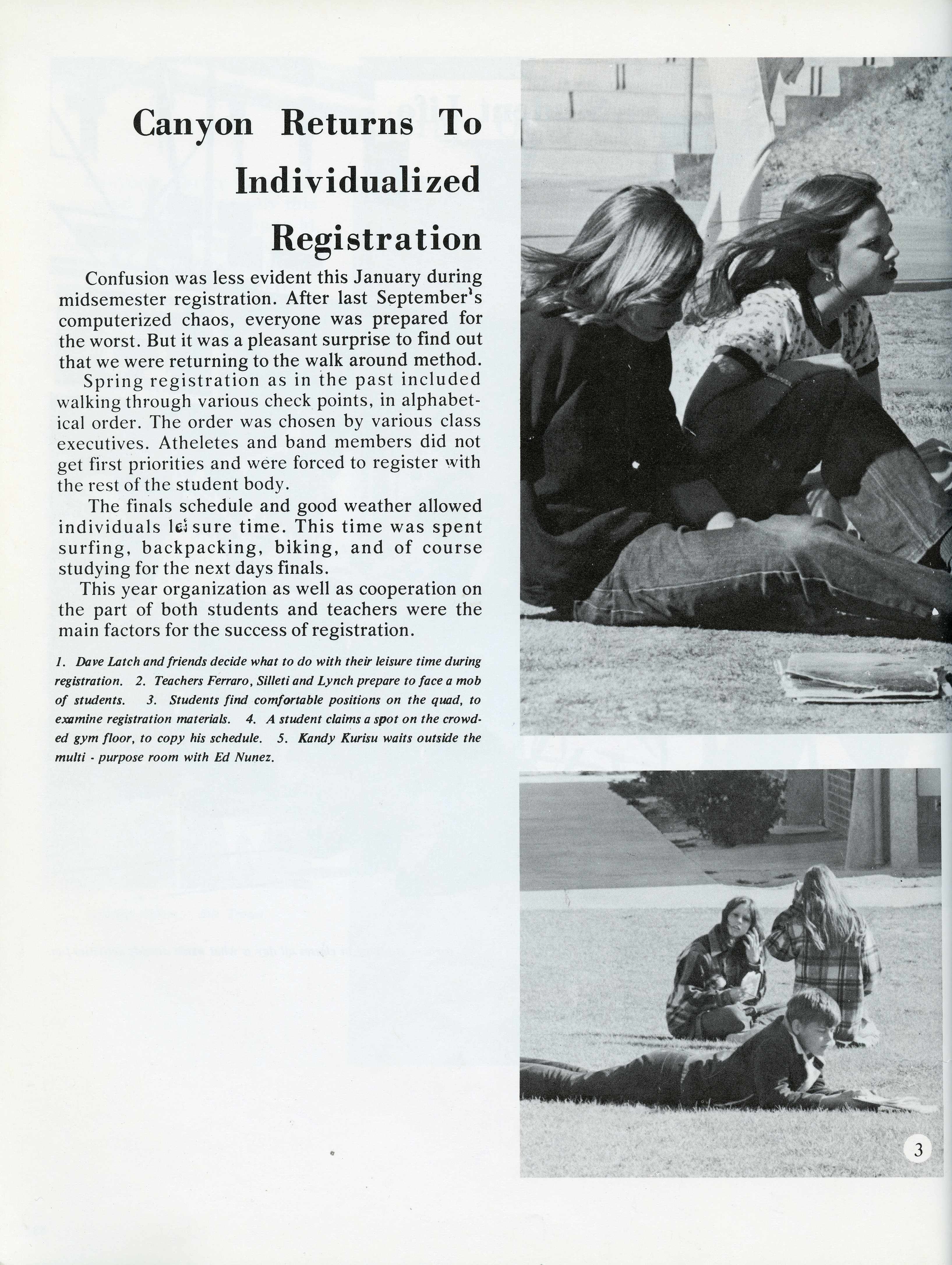 Canyon Returns To Individualized Registration

Confusion was less evident this January during midsemester registration. After last September's computerized chaos, everyone was prepared for the worst. But it was a pleasant surprise to find out that we were returning to the walk around method.

Spring registration as in the past included walking through various check points, in alphabetical order. The order was chosen by various class executives. Atheletes and band members did not get first priorities and were forced to register with the rest of the student body.

The finals schedule and good weather allowed individuals leisure time. This time was spent surfing, backpacking, biking, and of course studying for the next days finals.

This year organization as well as cooperation on the part of both students and teachers were the main factors for the success of registration.

1. Dave Latch and friends decide what to do with their leisure time during registration. 2. Teachers Ferraro, Silleti and Lynch prepare to face a mob of students. 3. Students find comfortable positions on the quad, to examine registration materials. 4. A student claims a spot on the crowded gym floor, to copy his schedule. 5. Kandy Kurisu waits outside the multi - purpose room with Ed Nunez.

3